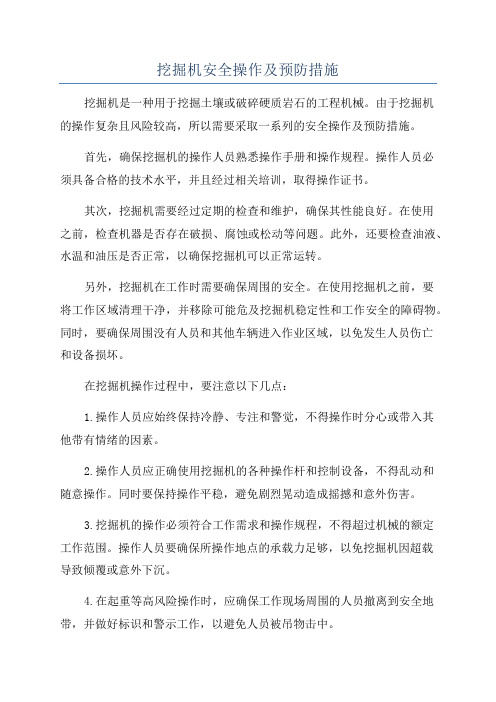 挖掘机安全操作及预防措施

挖掘机是一种用于挖掘土壤或破碎硬质岩石的工程机械。由于挖掘机的操作复杂且风险较高，所以需要采取一系列的安全操作及预防措施。

首先，确保挖掘机的操作人员熟悉操作手册和操作规程。操作人员必须具备合格的技术水平，并且经过相关培训，取得操作证书。

其次，挖掘机需要经过定期的检查和维护，确保其性能良好。在使用之前，检查机器是否存在破损、腐蚀或松动等问题。此外，还要检查油液、水温和油压是否正常，以确保挖掘机可以正常运转。

另外，挖掘机在工作时需要确保周围的安全。在使用挖掘机之前，要将工作区域清理干净，并移除可能危及挖掘机稳定性和工作安全的障碍物。同时，要确保周围没有人员和其他车辆进入作业区域，以免发生人员伤亡和设备损坏。

在挖掘机操作过程中，要注意以下几点：

1.操作人员应始终保持冷静、专注和警觉，不得操作时分心或带入其他带有情绪的因素。

2.操作人员应正确使用挖掘机的各种操作杆和控制设备，不得乱动和随意操作。同时要保持操作平稳，避免剧烈晃动造成摇撼和意外伤害。

3.挖掘机的操作必须符合工作需求和操作规程，不得超过机械的额定工作范围。操作人员要确保所操作地点的承载力足够，以免挖掘机因超载导致倾覆或意外下沉。

4.在起重等高风险操作时，应确保工作现场周围的人员撤离到安全地带，并做好标识和警示工作，以避免人员被吊物击中。